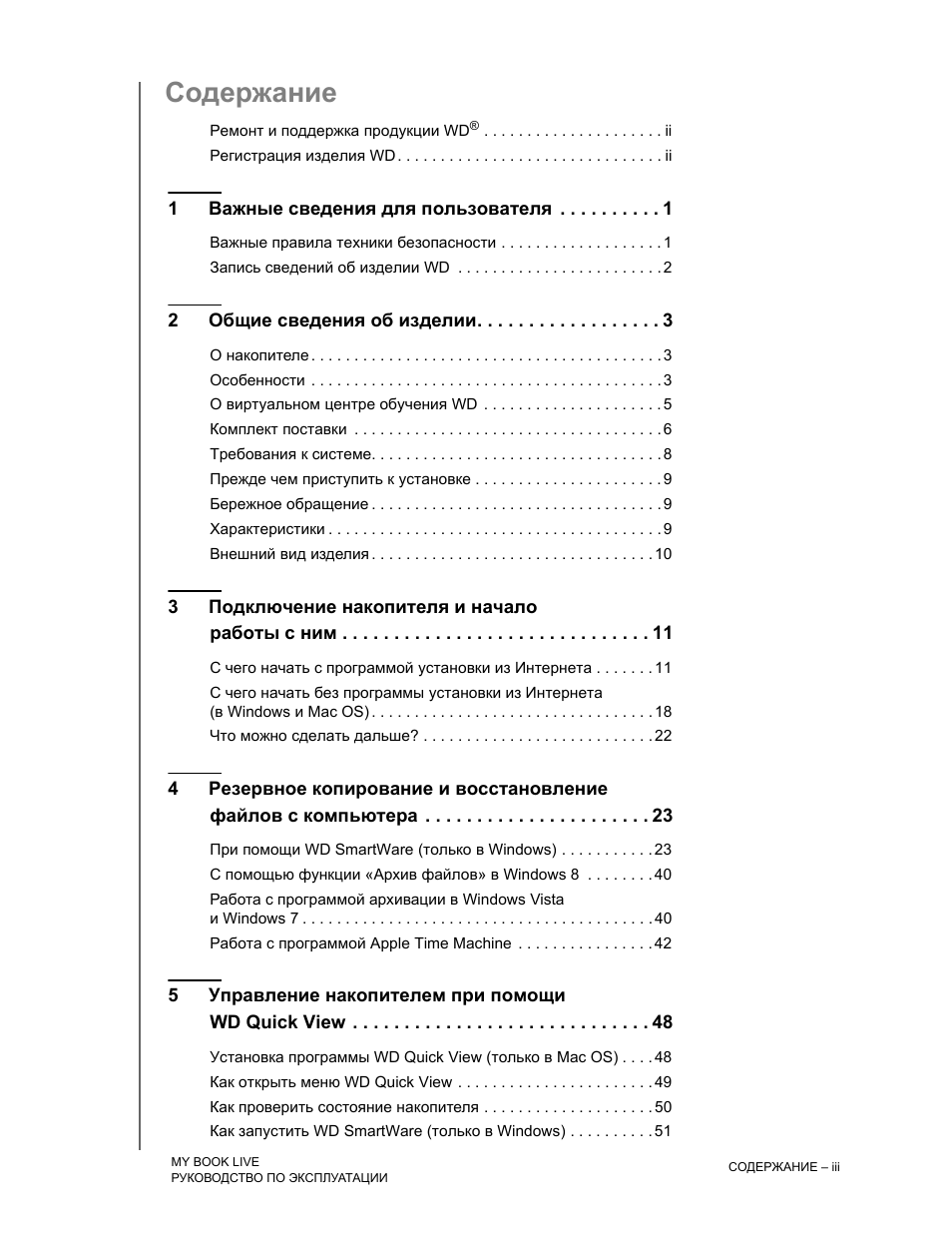 Содержание

Ремонт и поддержка продукции WD® ii

Регистрация изделия WD ii

1 Важные сведения для пользователя 1

Важные правила техники безопасности 1

Запись сведений об изделии WD 2

2 Общие сведения об изделии 3

О накопителе 3

Особенности 3

О виртуальном центре обучения WD 5

Комплект поставки 6

Требования к системе 8

Прежде чем приступить к установке 9

Бережное обращение 9

Характеристики 9

Внешний вид изделия 10

3 Подключение накопителя и начало работы с ним 11

С чего начать с программой установки из Интернета 11

С чего начать без программы установки из Интернета (в Windows и Mac OS) 18

Что можно сделать дальше? 22

4 Резервное копирование и восстановление файлов с компьютера 23

При помощи WD SmartWare (только в Windows) 23

С помощью функции «Архив файлов» в Windows 8 40

Работа с программой архивации в Windows Vista и Windows 7 40

Работа с программой Apple Time Machine 42

5 Управление накопителем при помощи WD Quick View 48

Установка программы WD Quick View (только в Mac OS) 48

Как открыть меню WD Quick View 49

Как проверить состояние накопителя 50

Как запустить WD SmartWare (только в Windows) 51

MY BOOK LIVE
РУКОВОДСТВО ПО ЭКСПЛУАТАЦИИ

СОДЕРЖАНИЕ – iii